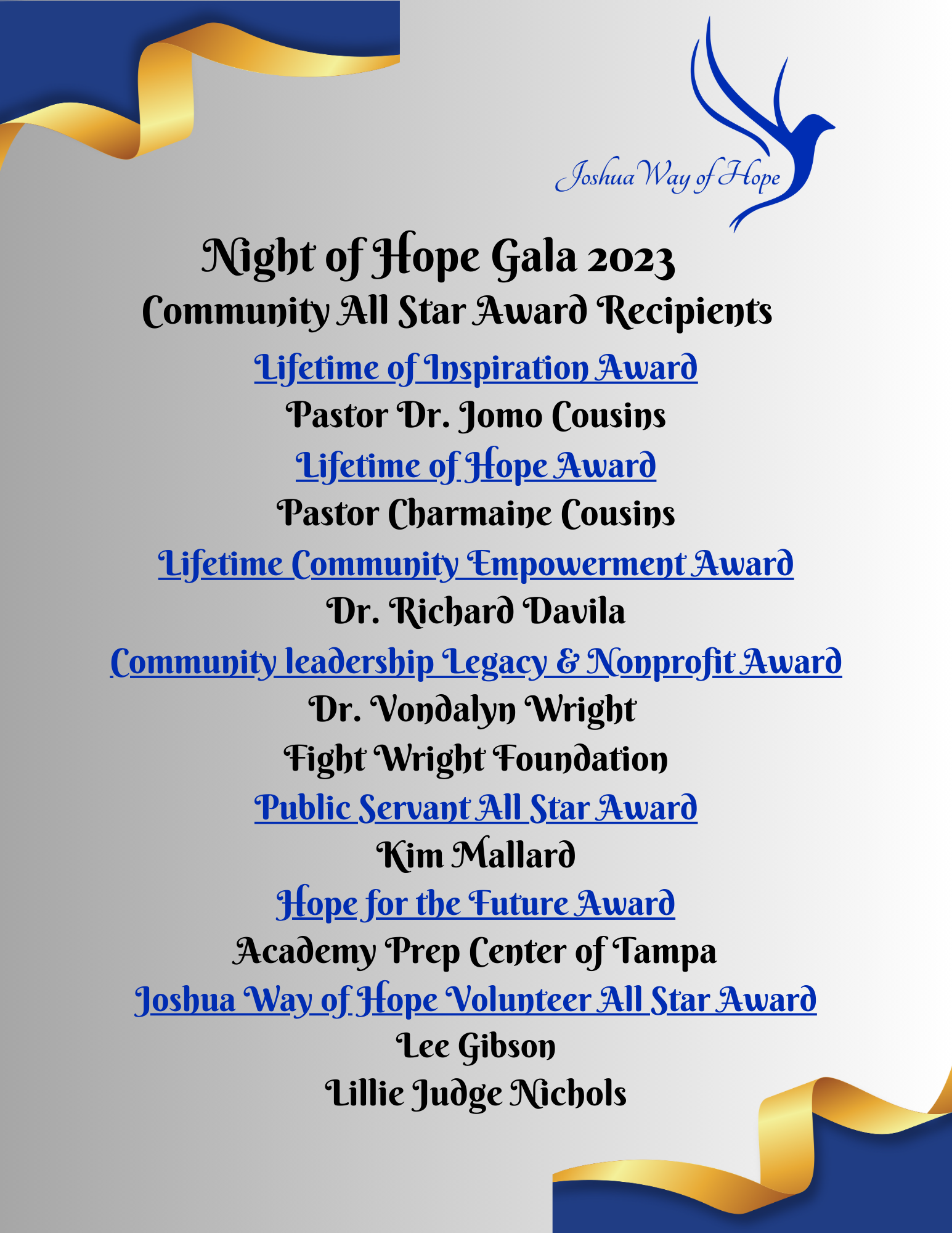 Joshua Way of Hope

Night of Hope Gala 2023
Community All Star Award Recipients

Lifetime of Inspiration Award
Pastor Dr. Jomo Cousins

Lifetime of Hope Award
Pastor Charmaine Cousins

Lifetime Community Empowerment Award
Dr. Richard Davila

Community leadership Legacy & Nonprofit Award
Dr. Vondalyn Wright
Fight Wright Foundation

Public Servant All Star Award
Kim Mallard

Hope for the Future Award
Academy Prep Center of Tampa

Joshua Way of Hope Volunteer All Star Award
Lee Gibson
Lillie Judge Nichols